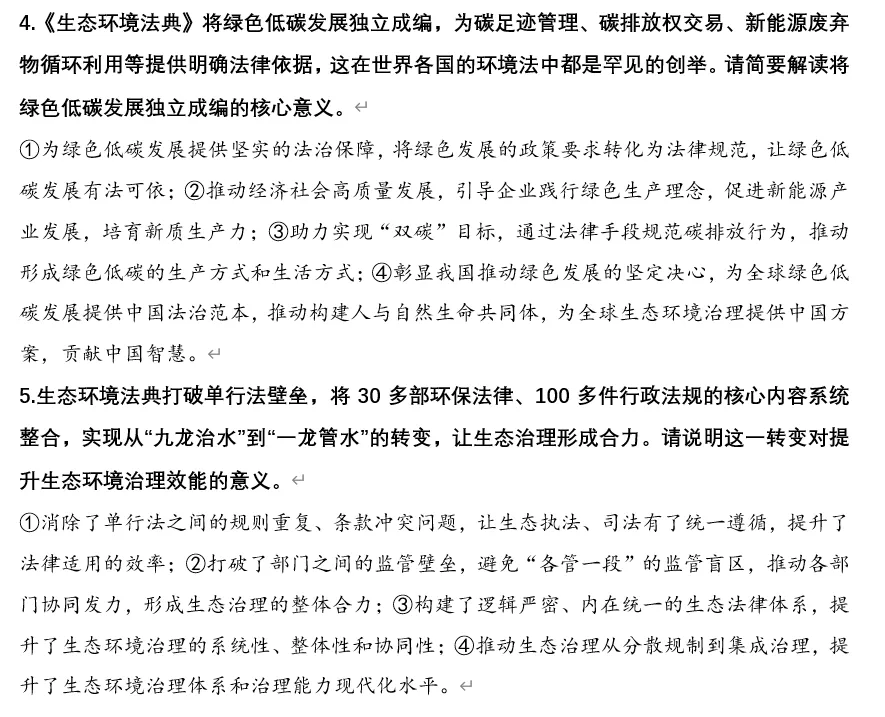 4.《生态环境法典》将绿色低碳发展独立成编，为碳足迹管理、碳排放权交易、新能源废弃物循环利用等提供明确法律依据，这在世界各国的环境法中都是罕见的创举。请简要解读将绿色低碳发展独立成编的核心意义。

①为绿色低碳发展提供坚实的法治保障，将绿色发展的政策要求转化为法律规范，让绿色低碳发展有法可依；②推动经济社会高质量发展，引导企业践行绿色生产理念，促进新能源产业发展，培育新质生产力；③助力实现“双碳”目标，通过法律手段规范碳排放行为，推动形成绿色低碳的生产方式和生活方式；④彰显我国推动绿色发展的坚定决心，为全球绿色低碳发展提供中国法治范本，推动构建人与自然生命共同体，为全球生态环境治理提供中国方案，贡献中国智慧。

5.生态环境法典打破单行法壁垒，将 30 多部环保法律、100 多件行政法规的核心内容系统整合，实现从“九龙治水”到“一龙管水”的转变，让生态治理形成合力。请说明这一转变对提升生态环境治理效能的意义。

①消除了单行法之间的规则重复、条款冲突问题，让生态执法、司法有了统一遵循，提升了法律适用的效率；②打破了部门之间的监管壁垒，避免“各管一段”的监管盲区，推动各部门协同发力，形成生态治理的整体合力；③构建了逻辑严密、内在统一的生态法律体系，提升了生态环境治理的系统性、整体性和协同性；④推动生态治理从分散规制到集成治理，提升了生态环境治理体系和治理能力现代化水平。